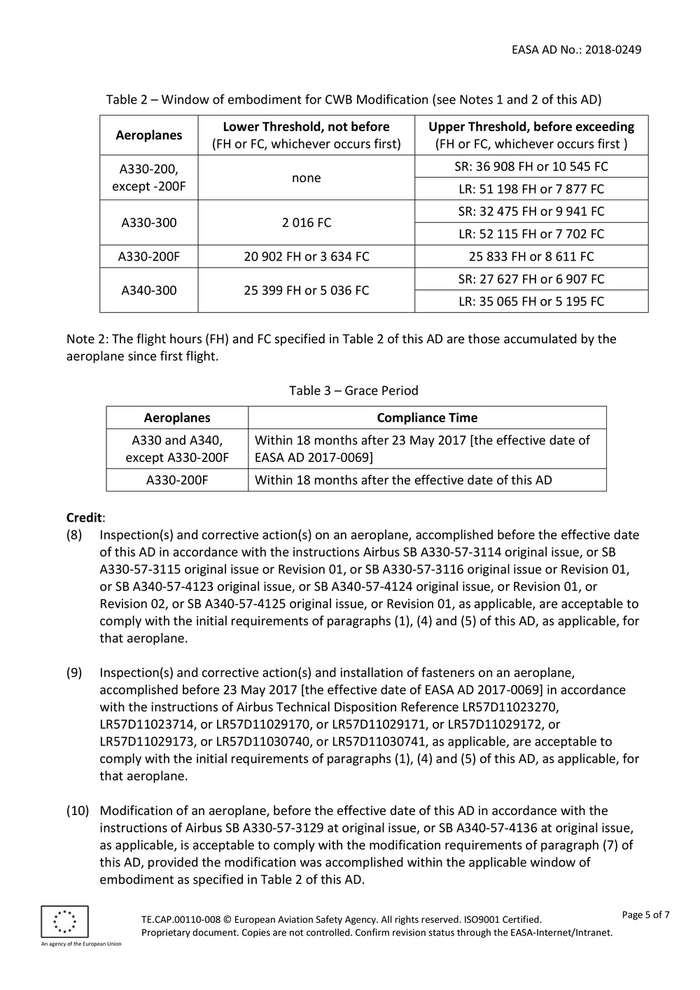 EASA AD No.: 2018-0249

Table 2 – Window of embodiment for CWB Modification (see Notes 1 and 2 of this AD)

| Aeroplanes | Lower Threshold, not before (FH or FC, whichever occurs first) | Upper Threshold, before exceeding (FH or FC, whichever occurs first ) |
|---|---|---|
| A330-200, except -200F | none | SR: 36 908 FH or 10 545 FC |
| | | LR: 51 198 FH or 7 877 FC |
| A330-300 | 2 016 FC | SR: 32 475 FH or 9 941 FC |
| | | LR: 52 115 FH or 7 702 FC |
| A330-200F | 20 902 FH or 3 634 FC | 25 833 FH or 8 611 FC |
| A340-300 | 25 399 FH or 5 036 FC | SR: 27 627 FH or 6 907 FC |
| | | LR: 35 065 FH or 5 195 FC |

Note 2: The flight hours (FH) and FC specified in Table 2 of this AD are those accumulated by the aeroplane since first flight.

Table 3 – Grace Period

| Aeroplanes | Compliance Time |
|---|---|
| A330 and A340, except A330-200F | Within 18 months after 23 May 2017 [the effective date of EASA AD 2017-0069] |
| A330-200F | Within 18 months after the effective date of this AD |

Credit:
(8) Inspection(s) and corrective action(s) on an aeroplane, accomplished before the effective date of this AD in accordance with the instructions Airbus SB A330-57-3114 original issue, or SB A330-57-3115 original issue or Revision 01, or SB A330-57-3116 original issue or Revision 01, or SB A340-57-4123 original issue, or SB A340-57-4124 original issue, or Revision 01, or Revision 02, or SB A340-57-4125 original issue, or Revision 01, as applicable, are acceptable to comply with the initial requirements of paragraphs (1), (4) and (5) of this AD, as applicable, for that aeroplane.

(9) Inspection(s) and corrective action(s) and installation of fasteners on an aeroplane, accomplished before 23 May 2017 [the effective date of EASA AD 2017-0069] in accordance with the instructions of Airbus Technical Disposition Reference LR57D11023270, LR57D11023714, or LR57D11029170, or LR57D11029171, or LR57D11029172, or LR57D11029173, or LR57D11030740, or LR57D11030741, as applicable, are acceptable to comply with the initial requirements of paragraphs (1), (4) and (5) of this AD, as applicable, for that aeroplane.

(10) Modification of an aeroplane, before the effective date of this AD in accordance with the instructions of Airbus SB A330-57-3129 at original issue, or SB A340-57-4136 at original issue, as applicable, is acceptable to comply with the modification requirements of paragraph (7) of this AD, provided the modification was accomplished within the applicable window of embodiment as specified in Table 2 of this AD.

An agency of the European Union

TE.CAP.00110-008 © European Aviation Safety Agency. All rights reserved. ISO9001 Certified. Proprietary document. Copies are not controlled. Confirm revision status through the EASA-Internet/Intranet.

Page 5 of 7